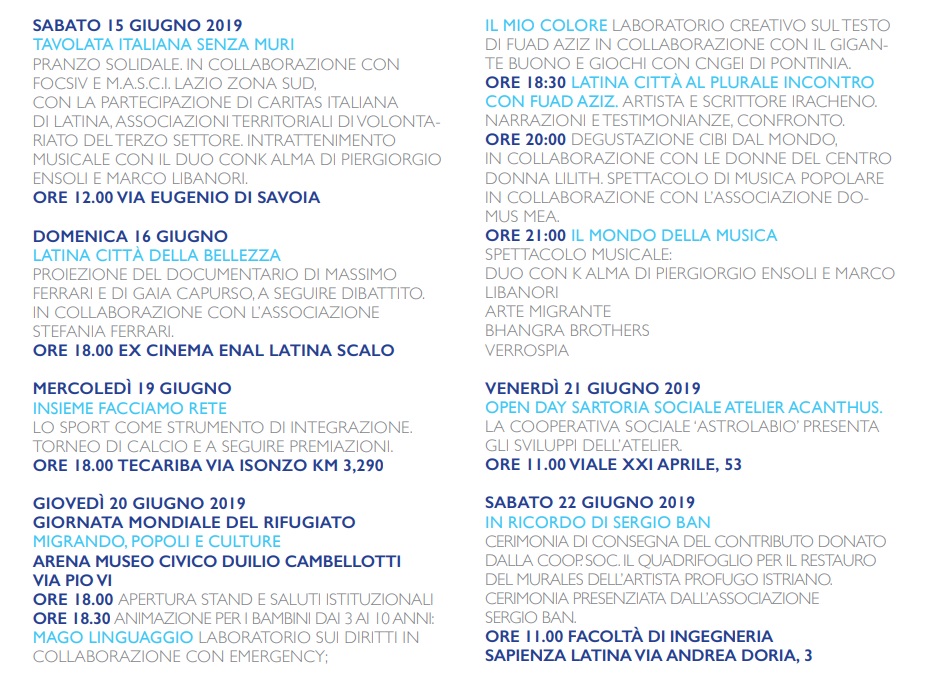 SABATO 15 GIUGNO 2019
TAVOLATA ITALIANA SENZA MURI
PRANZO SOLIDALE. IN COLLABORAZIONE CON FOCSIV E M.A.S.C.I. LAZIO ZONA SUD, CON LA PARTECIPAZIONE DI CARITAS ITALIANA DI LATINA, ASSOCIAZIONI TERRITORIALI DI VOLONTARIATO DEL TERZO SETTORE. INTRATTENIMENTO MUSICALE CON IL DUO CONK ALMA DI PIERGIORGIO ENSOLI E MARCO LIBANORI.
ORE 12.00 VIA EUGENIO DI SAVOIA

DOMENICA 16 GIUGNO
LATINA CITTÀ DELLA BELLEZZA
PROIEZIONE DEL DOCUMENTARIO DI MASSIMO FERRARI E DI GAIA CAPURSO, A SEGUIRE DIBATTITO. IN COLLABORAZIONE CON L'ASSOCIAZIONE STEFANIA FERRARI.
ORE 18.00 EX CINEMA ENAL LATINA SCALO

MERCOLEDÌ 19 GIUGNO
INSIEME FACCIAMO RETE
LO SPORT COME STRUMENTO DI INTEGRAZIONE. TORNEO DI CALCIO E A SEGUIRE PREMIAZIONI.
ORE 18.00 TECARIBA VIA ISONZO KM 3,290

GIOVEDÌ 20 GIUGNO 2019
GIORNATA MONDIALE DEL RIFUGIATO
MIGRANDO, POPOLI E CULTURE
ARENA MUSEO CIVICO DUILIO CAMBELLOTTI VIA PIO VI
ORE 18.00 APERTURA STAND E SALUTI ISTITUZIONALI
ORE 18.30 ANIMAZIONE PER I BAMBINI DAI 3 AI 10 ANNI: MAGO LINGUAGGIO LABORATORIO SUI DIRITTI IN COLLABORAZIONE CON EMERGENCY;

IL MIO COLORE LABORATORIO CREATIVO SUL TESTO DI FUAD AZIZ IN COLLABORAZIONE CON IL GIGANTE BUONO E GIOCHI CON CNGEI DI PONTINIA.
ORE 18:30 LATINA CITTÀ AL PLURALE INCONTRO CON FUAD AZIZ. ARTISTA E SCRITTORE IRACHENO. NARRAZIONI E TESTIMONIANZE, CONFRONTO.
ORE 20:00 DEGUSTAZIONE CIBI DAL MONDO, IN COLLABORAZIONE CON LE DONNE DEL CENTRO DONNA LILITH. SPETTACOLO DI MUSICA POPOLARE IN COLLABORAZIONE CON L'ASSOCIAZIONE DOMUS MEA.
ORE 21:00 IL MONDO DELLA MUSICA
SPETTACOLO MUSICALE:
DUO CON K ALMA DI PIERGIORGIO ENSOLI E MARCO LIBANORI
ARTE MIGRANTE
BHANGRA BROTHERS
VERROSPIA

VENERDÌ 21 GIUGNO 2019
OPEN DAY SARTORIA SOCIALE ATELIER ACANTHUS.
LA COOPERATIVA SOCIALE 'ASTROLABIO' PRESENTA GLI SVILUPPI DELL'ATELIER.
ORE 11.00 VIALE XXI APRILE, 53

SABATO 22 GIUGNO 2019
IN RICORDO DI SERGIO BAN
CERIMONIA DI CONSEGNA DEL CONTRIBUTO DONATO DALLA COOP. SOC. IL QUADRIFOGLIO PER IL RESTAURO DEL MURALES DELL'ARTISTA PROFUGO ISTRIANO. CERIMONIA PRESENZIATA DALL'ASSOCIAZIONE SERGIO BAN.
ORE 11.00 FACOLTÀ DI INGEGNERIA SAPIENZA LATINA VIA ANDREA DORIA, 3